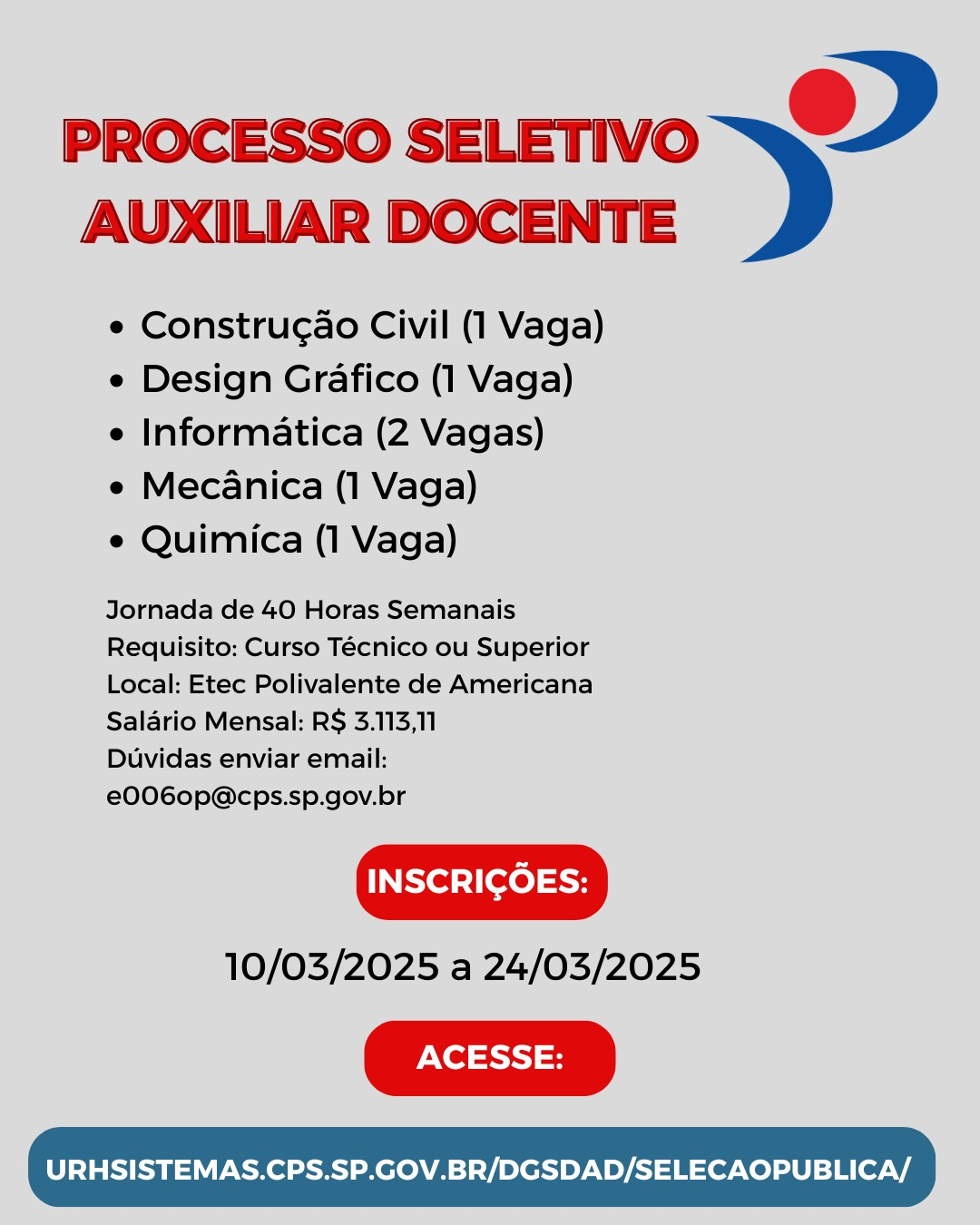 PROCESSO SELETIVO
AUXILIAR DOCENTE

• Construção Civil (1 Vaga)
• Design Gráfico (1 Vaga)
• Informática (2 Vagas)
• Mecânica (1 Vaga)
• Quimíca (1 Vaga)

Jornada de 40 Horas Semanais
Requisito: Curso Técnico ou Superior
Local: Etec Polivalente de Americana
Salário Mensal: R$ 3.113,11
Dúvidas enviar email:
e006op@cps.sp.gov.br

INSCRIÇÕES:

10/03/2025 a 24/03/2025

ACESSE:

URHSISTEMAS.CPS.SP.GOV.BR/DGSDAD/SELECAOPUBLICA/